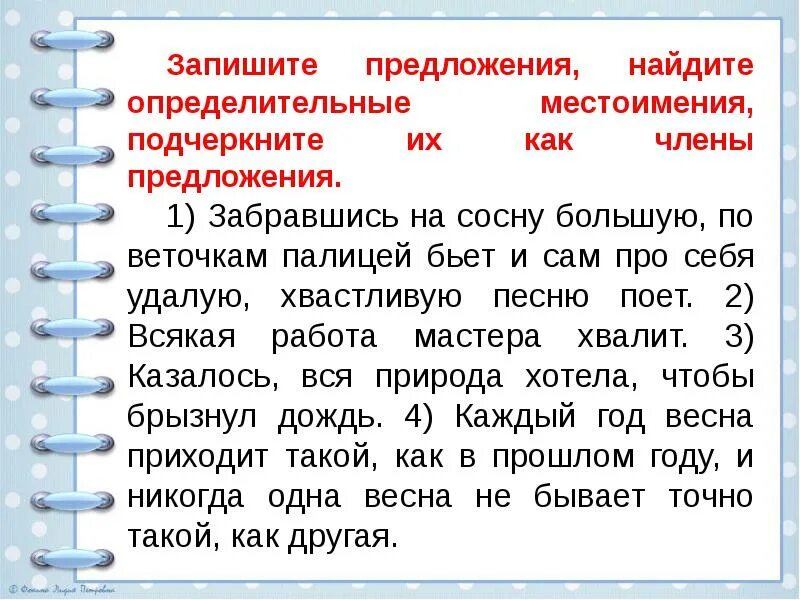 Запишите предложения, найдите определительные местоимения, подчеркните их как члены предложения.

1) Забравшись на сосну большую, по веточкам палицей бьет и сам про себя удалую, хвастливую песню поет. 2) Всякая работа мастера хвалит. 3) Казалось, вся природа хотела, чтобы брызнул дождь. 4) Каждый год весна приходит такой, как в прошлом году, и никогда одна весна не бывает точно такой, как другая.

© Фокина Лидия Петровна